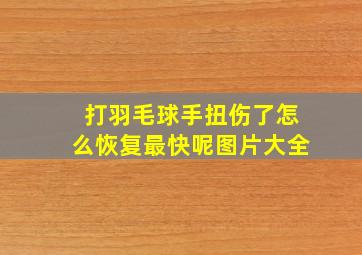 打羽毛球手扭伤了怎么恢复最快呢图片大全